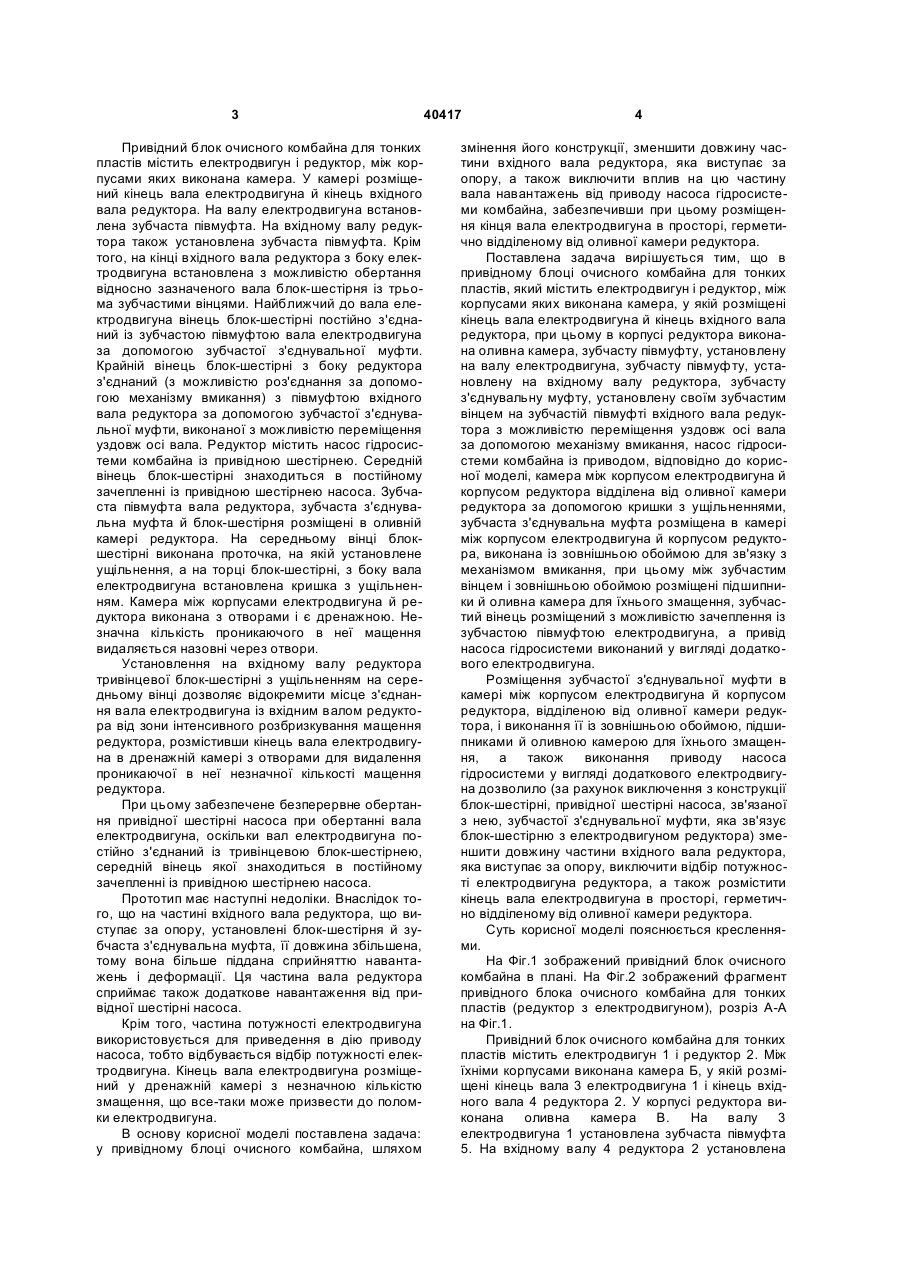 3 40417 4

Привідний блок очисного комбайна для тонких пластів містить електродвигун і редуктор, між корпусами яких виконана камера. У камері розміщений кінець вала електродвигуна й кінець вхідного вала редуктора. На валу електродвигуна встановлена зубчаста півмуфта. На вхідному валу редуктора також установлена зубчаста півмуфта. Крім того, на кінці вхідного вала редуктора з боку електродвигуна встановлена з можливістю обертання відносно зазначеного вала блок-шестірня із трьома зубчастими вінцями. Найближчий до вала електродвигуна вінець блок-шестірні постійно з'єднаний із зубчастою півмуфтою вала електродвигуна за допомогою зубчастої з'єднувальної муфти. Крайній вінець блок-шестірні з боку редуктора з'єднаний (з можливістю роз'єднання за допомогою механізму вмикання) з півмуфтою вхідного вала редуктора за допомогою зубчастої з'єднувальної муфти, виконаної з можливістю переміщення уздовж осі вала. Редуктор містить насос гідросистеми комбайна із привідною шестірнею. Середній вінець блок-шестірні знаходиться в постійному зачепленні із привідною шестірнею насоса. Зубчаста півмуфта вала редуктора, зубчаста з'єднувальна муфта й блок-шестірня розміщені в оливній камері редуктора. На середньому вінці блок-шестірні виконана проточка, на якій установлене ущільнення, а на торці блок-шестірні, з боку вала електродвигуна встановлена кришка з ущільненням. Камера між корпусами електродвигуна й редуктора виконана з отворами і є дренажною. Незначна кількість проникаючого в неї мащення видаляється назовні через отвори.

Установлення на вхідному валу редуктора тривінцевої блок-шестірні з ущільненням на середньому вінці дозволяє відокремити місце з'єднання вала електродвигуна із вхідним валом редуктора від зони інтенсивного розбризкування мащення редуктора, розмістивши кінець вала електродвигуна в дренажній камері з отворами для видалення проникаючої в неї незначної кількості мащення редуктора.

При цьому забезпечене безперервне обертання привідної шестірні насоса при обертанні вала електродвигуна, оскільки вал електродвигуна постійно з'єднаний із тривінцевою блок-шестірнею, середній вінець якої знаходиться в постійному зачепленні із привідною шестірнею насоса.

Прототип має наступні недоліки. Внаслідок того, що на частині вхідного вала редуктора, що виступає за опору, установлені блок-шестірня й зубчаста з'єднувальна муфта, її довжина збільшена, тому вона більше піддана сприйняттю навантажень і деформації. Ця частина вала редуктора сприймає також додаткове навантаження від привідної шестірні насоса.

Крім того, частина потужності електродвигуна використовується для приведення в дію приводу насоса, тобто відбувається відбір потужності електродвигуна. Кінець вала електродвигуна розміщений у дренажній камері з незначною кількістю змащення, що все-таки може призвести до поломки електродвигуна.

В основу корисної моделі поставлена задача: у привідному блоці очисного комбайна, шляхом змінення його конструкції, зменшити довжину частини вхідного вала редуктора, яка виступає за опору, а також виключити вплив на цю частину вала навантажень від приводу насоса гідросистеми комбайна, забезпечивши при цьому розміщення кінця вала електродвигуна в просторі, герметично відділеному від оливної камери редуктора.

Поставлена задача вирішується тим, що в привідному блоці очисного комбайна для тонких пластів, який містить електродвигун і редуктор, між корпусами яких виконана камера, у якій розміщені кінець вала електродвигуна й кінець вхідного вала редуктора, при цьому в корпусі редуктора виконана оливна камера, зубчасту півмуфту, установлену на валу електродвигуна, зубчасту півмуфту, установлену на вхідному валу редуктора, зубчасту з'єднувальну муфту, установлену своїм зубчастим вінцем на зубчастій півмуфті вхідного вала редуктора з можливістю переміщення уздовж осі вала за допомогою механізму вмикання, насос гідросистеми комбайна із приводом, відповідно до корисної моделі, камера між корпусом електродвигуна й корпусом редуктора відділена від оливної камери редуктора за допомогою кришки з ущільненнями, зубчаста з'єднувальна муфта розміщена в камері між корпусом електродвигуна й корпусом редуктора, виконана із зовнішньою обоймою для зв'язку з механізмом вмикання, при цьому між зубчастим вінцем і зовнішньою обоймою розміщені підшипники й оливна камера для їхнього змащення, зубчастий вінець розміщений з можливістю зачеплення із зубчастою півмуфтою електродвигуна, а привід насоса гідросистеми виконаний у вигляді додаткового електродвигуна.

Розміщення зубчастої з'єднувальної муфти в камері між корпусом електродвигуна й корпусом редуктора, відділеною від оливної камери редуктора, і виконання її із зовнішньою обоймою, підшипниками й оливною камерою для їхнього змащення, а також виконання приводу насоса гідросистеми у вигляді додаткового електродвигуна дозволило (за рахунок виключення з конструкції блок-шестірні, привідної шестірні насоса, зв'язаної з нею, зубчастої з'єднувальної муфти, яка зв'язує блок-шестірню з електродвигуном редуктора) зменшити довжину частини вхідного вала редуктора, яка виступає за опору, виключити відбір потужності електродвигуна редуктора, а також розмістити кінець вала електродвигуна в просторі, герметично відділеному від оливної камери редуктора.

Суть корисної моделі пояснюється кресленнями.

На Фіг.1 зображений привідний блок очисного комбайна в плані. На Фіг.2 зображений фрагмент привідного блока очисного комбайна для тонких пластів (редуктор з електродвигуном), розріз А-А на Фіг.1.

Привідний блок очисного комбайна для тонких пластів містить електродвигун 1 і редуктор 2. Між їхніми корпусами виконана камера Б, у якій розміщені кінець вала 3 електродвигуна 1 і кінець вхідного вала 4 редуктора 2. У корпусі редуктора виконана оливна камера В. На валу 3 електродвигуна 1 установлена зубчаста півмуфта 5. На вхідному валу 4 редуктора 2 установлена